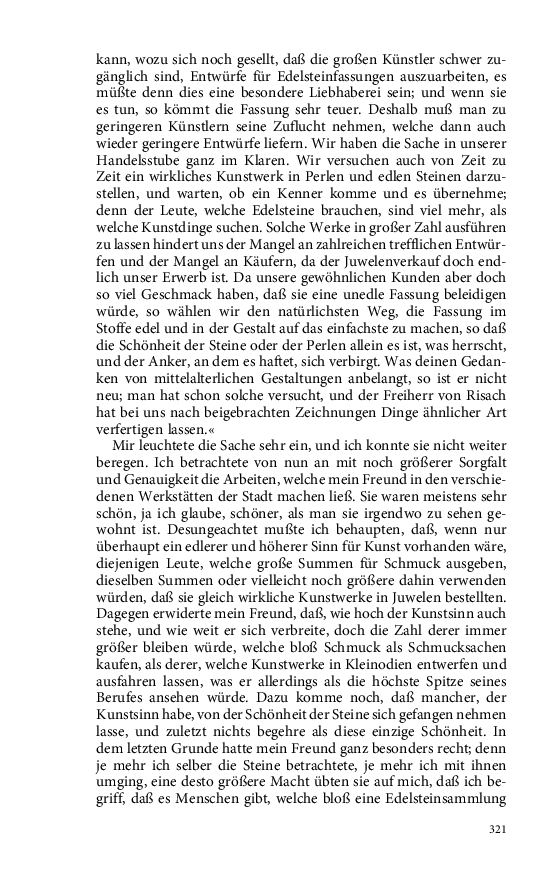 kann, wozu sich noch gesellt, daß die großen Künstler schwer zugänglich sind, Entwürfe für Edelsteinfassungen auszuarbeiten, es müßte denn dies eine besondere Liebhaberei sein; und wenn sie es tun, so kömmt die Fassung sehr teuer. Deshalb muß man zu geringeren Künstlern seine Zuflucht nehmen, welche dann auch wieder geringere Entwürfe liefern. Wir haben die Sache in unserer Handelsstube ganz im Klaren. Wir versuchen auch von Zeit zu Zeit ein wirkliches Kunstwerk in Perlen und edlen Steinen darzustellen, und warten, ob ein Kenner komme und es übernehme; denn der Leute, welche Edelsteine brauchen, sind viel mehr, als welche Kunstdinge suchen. Solche Werke in großer Zahl ausführen zu lassen hindert uns der Mangel an zahlreichen trefflichen Entwürfen und der Mangel an Käufern, da der Juwelenverkauf doch endlich unser Erwerb ist. Da unsere gewöhnlichen Kunden aber doch so viel Geschmack haben, daß sie eine unedle Fassung beleidigen würde, so wählen wir den natürlichsten Weg, die Fassung im Stoffe edel und in der Gestalt auf das einfachste zu machen, so daß die Schönheit der Steine oder der Perlen allein es ist, was herrscht, und der Anker, an dem es haftet, sich verbirgt. Was deinen Gedanken von mittelalterlichen Gestaltungen anbelangt, so ist er nicht neu; man hat schon solche versucht, und der Freiherr von Risach hat bei uns nach beigebrachten Zeichnungen Dinge ähnlicher Art verfertigen lassen.«

Mir leuchtete die Sache sehr ein, und ich konnte sie nicht weiter beregen. Ich betrachtete von nun an mit noch größerer Sorgfalt und Genauigkeit die Arbeiten, welche mein Freund in den verschiedenen Werkstätten der Stadt machen ließ. Sie waren meistens sehr schön, ja ich glaube, schöner, als man sie irgendwo zu sehen gewohnt ist. Desungeachtet mußte ich behaupten, daß, wenn nur überhaupt ein edlerer und höherer Sinn für Kunst vorhanden wäre, diejenigen Leute, welche große Summen für Schmuck ausgeben, dieselben Summen oder vielleicht noch größere dahin verwenden würden, daß sie gleich wirkliche Kunstwerke in Juwelen bestellten. Dagegen erwiderte mein Freund, daß, wie hoch der Kunstsinn auch stehe, und wie weit er sich verbreite, doch die Zahl derer immer größer bleiben würde, welche bloß Schmuck als Schmucksachen kaufen, als derer, welche Kunstwerke in Kleinodien entwerfen und ausfahren lassen, was er allerdings als die höchste Spitze seines Berufes ansehen würde. Dazu komme noch, daß mancher, der Kunstsinn habe, von der Schönheit der Steine sich gefangen nehmen lasse, und zuletzt nichts begehre als diese einzige Schönheit. In dem letzten Grunde hatte mein Freund ganz besonders recht; denn je mehr ich selber die Steine betrachtete, je mehr ich mit ihnen umging, eine desto größere Macht übten sie auf mich, daß ich begriff, daß es Menschen gibt, welche bloß eine Edelsteinsammlung

321